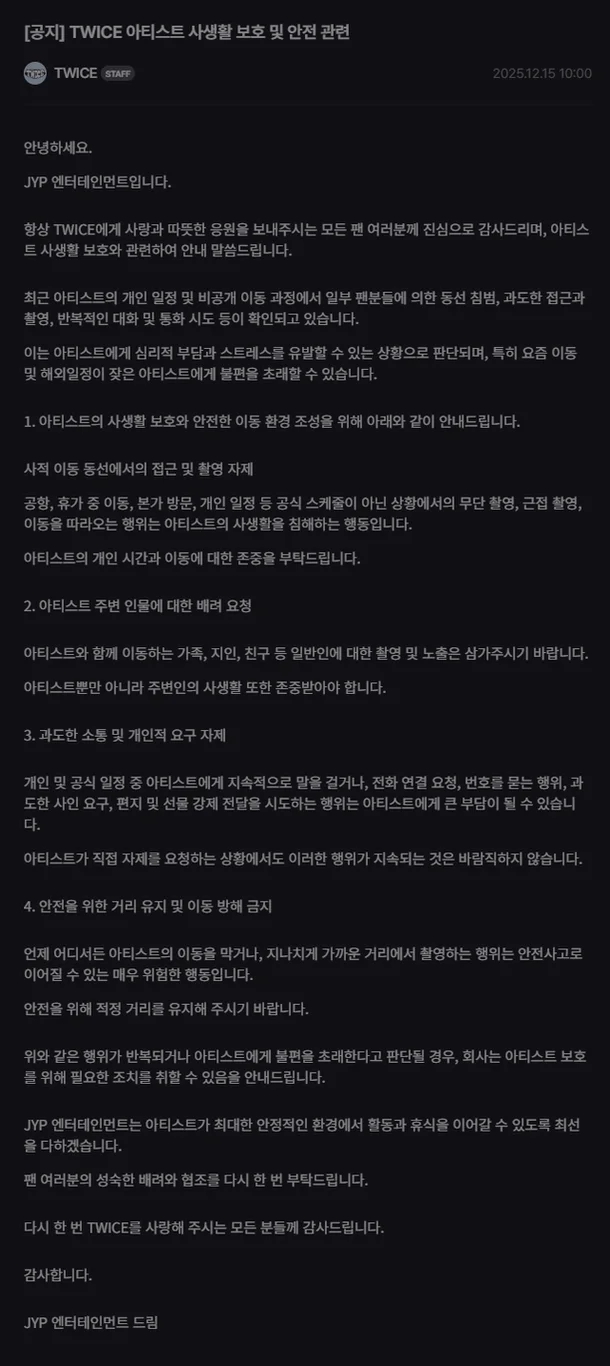 [공지] TWICE 아티스트 사생활 보호 및 안전 관련

TWICE STAFF

2025.12.15 10:00

안녕하세요.

JYP 엔터테인먼트입니다.

항상 TWICE에게 사랑과 따뜻한 응원을 보내주시는 모든 팬 여러분께 진심으로 감사드리며, 아티스트 사생활 보호와 관련하여 안내 말씀드립니다.

최근 아티스트의 개인 일정 및 비공개 이동 과정에서 일부 팬분들에 의한 동선 침범, 과도한 접근과 촬영, 반복적인 대화 및 통화 시도 등이 확인되고 있습니다.

이는 아티스트에게 심리적 부담과 스트레스를 유발할 수 있는 상황으로 판단되며, 특히 요즘 이동 및 해외일정이 잦은 아티스트에게 불편을 초래할 수 있습니다.

1. 아티스트의 사생활 보호와 안전한 이동 환경 조성을 위해 아래와 같이 안내드립니다.

사적 이동 동선에서의 접근 및 촬영 자제

공항, 휴가 중 이동, 본가 방문, 개인 일정 등 공식 스케줄이 아닌 상황에서의 무단 촬영, 근접 촬영, 이동을 따라오는 행위는 아티스트의 사생활을 침해하는 행동입니다.

아티스트의 개인 시간과 이동에 대한 존중을 부탁드립니다.

2. 아티스트 주변 인물에 대한 배려 요청

아티스트와 함께 이동하는 가족, 지인, 친구 등 일반인에 대한 촬영 및 노출은 삼가주시기 바랍니다.

아티스트뿐만 아니라 주변인의 사생활 또한 존중받아야 합니다.

3. 과도한 소통 및 개인적 요구 자제

개인 및 공식 일정 중 아티스트에게 지속적으로 말을 걸거나, 전화 연결 요청, 번호를 묻는 행위, 과도한 사인 요구, 편지 및 선물 강제 전달을 시도하는 행위는 아티스트에게 큰 부담이 될 수 있습니다.

아티스트가 직접 자제를 요청하는 상황에서도 이러한 행위가 지속되는 것은 바람직하지 않습니다.

4. 안전을 위한 거리 유지 및 이동 방해 금지

언제 어디서든 아티스트의 이동을 막거나, 지나치게 가까운 거리에서 촬영하는 행위는 안전사고로 이어질 수 있는 매우 위험한 행동입니다.

안전을 위해 적정 거리를 유지해 주시기 바랍니다.

위와 같은 행위가 반복되거나 아티스트에게 불편을 초래한다고 판단될 경우, 회사는 아티스트 보호를 위해 필요한 조치를 취할 수 있음을 안내드립니다.

JYP 엔터테인먼트는 아티스트가 최대한 안정적인 환경에서 활동과 휴식을 이어갈 수 있도록 최선을 다하겠습니다.

팬 여러분의 성숙한 배려와 협조를 다시 한 번 부탁드립니다.

다시 한 번 TWICE를 사랑해 주시는 모든 분들께 감사드립니다.

감사합니다.

JYP 엔터테인먼트 드림